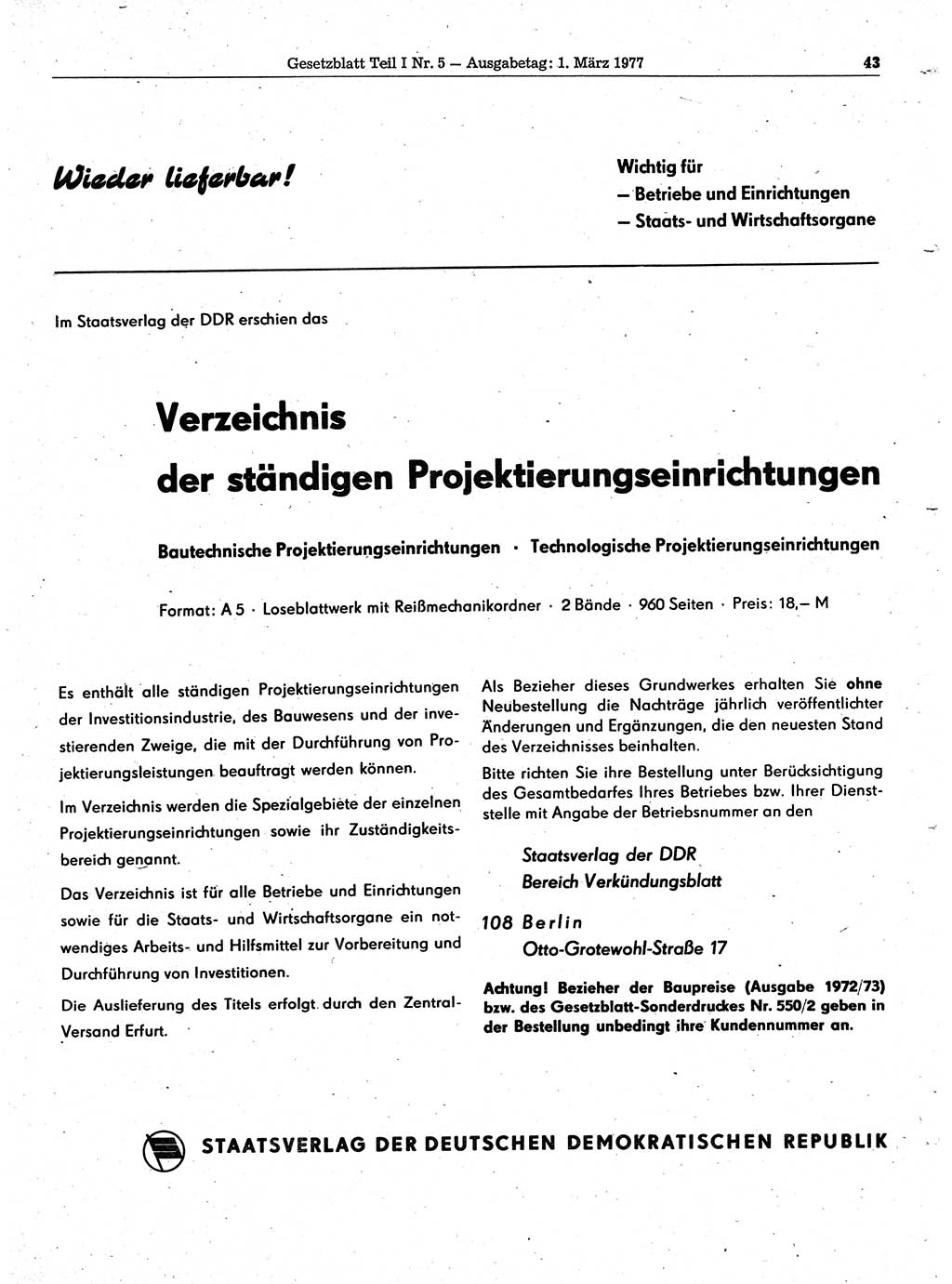 Gesetzblatt Teil I Nr. 5 — Ausgabetag: 1. März 1977 43

Wieder lieferbar!

Wichtig für
— Betriebe und Einrichtungen
— Staats- und Wirtschaftsorgane

Im Staatsverlag der DDR erschien das

Verzeichnis der ständigen Projektierungseinrichtungen

Bautechnische Projektierungseinrichtungen · Technologische Projektierungseinrichtungen

Format: A 5 · Loseblattwerk mit Reißmechanikordner · 2 Bände · 960 Seiten · Preis: 18,— M

Es enthält alle ständigen Projektierungseinrichtungen der Investitionsindustrie, des Bauwesens und der investierenden Zweige, die mit der Durchführung von Projektierungsleistungen beauftragt werden können.

Im Verzeichnis werden die Spezialgebiete der einzelnen Projektierungseinrichtungen sowie ihr Zuständigkeitsbereich genannt.

Das Verzeichnis ist für alle Betriebe und Einrichtungen sowie für die Staats- und Wirtschaftsorgane ein notwendiges Arbeits- und Hilfsmittel zur Vorbereitung und Durchführung von Investitionen.

Die Auslieferung des Titels erfolgt durch den Zentral-Versand Erfurt.

Als Bezieher dieses Grundwerkes erhalten Sie ohne Neubestellung die Nachträge jährlich veröffentlichter Änderungen und Ergänzungen, die den neuesten Stand des Verzeichnisses beinhalten.

Bitte richten Sie ihre Bestellung unter Berücksichtigung des Gesamtbedarfes Ihres Betriebes bzw. Ihrer Dienststelle mit Angabe der Betriebsnummer an den

Staatsverlag der DDR
Bereich Verkündungsblatt

108 Berlin
Otto-Grotewohl-Straße 17

Achtung! Bezieher der Baupreise (Ausgabe 1972/73) bzw. des Gesetzblatt-Sonderdruckes Nr. 550/2 geben in der Bestellung unbedingt ihre Kundennummer an.

STAATSVERLAG DER DEUTSCHEN DEMOKRATISCHEN REPUBLIK